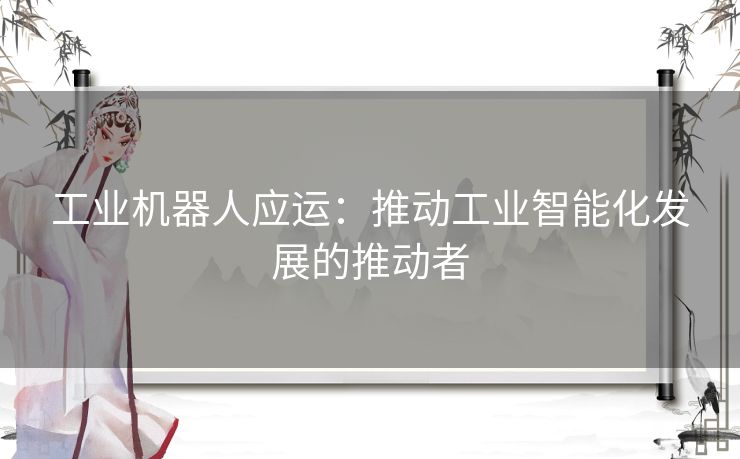 工业机器人应运：推动工业智能化发展的推动者